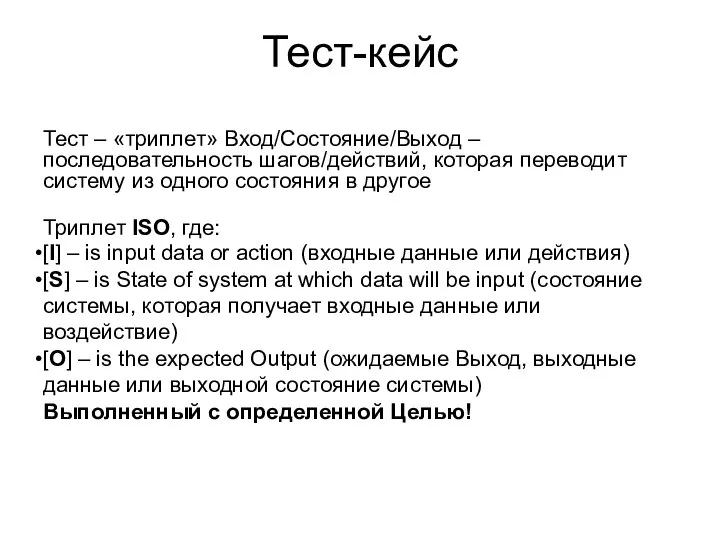 Тест-кейс

Тест – «триплет» Вход/Состояние/Выход – последовательность шагов/действий, которая переводит систему из одного состояния в другое

Триплет ISO, где:
•[I] – is input data or action (входные данные или действия)
•[S] – is State of system at which data will be input (состояние системы, которая получает входные данные или воздействие)
•[O] – is the expected Output (ожидаемые Выход, выходные данные или выходной состояние системы)
Выполненный с определенной Целью!